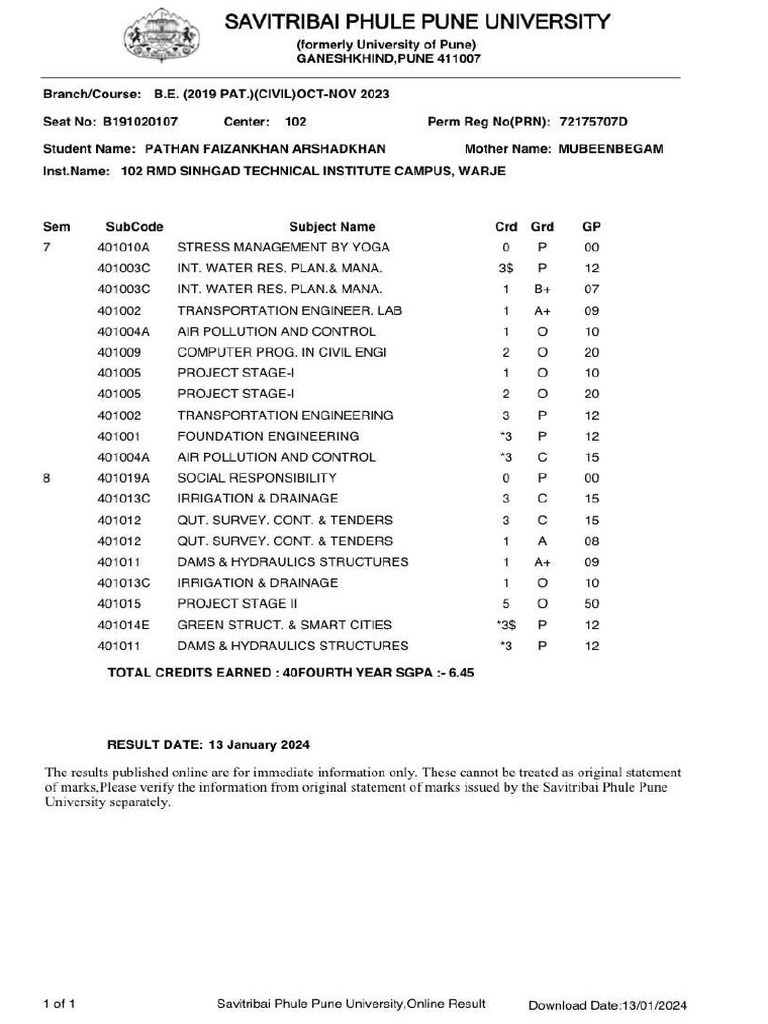 SAVITRIBAI PHULE PUNE UNIVERSITY
(formerly University of Pune)
GANESHKHIND,PUNE 411007

Branch/Course: B.E. (2019 PAT.)(CIVIL)OCT-NOV 2023

Seat No: B191020107 Center: 102 Perm Reg No(PRN): 72175707D

Student Name: PATHAN FAIZANKHAN ARSHADKHAN Mother Name: MUBEENBEGAM

Inst.Name: 102 RMD SINHGAD TECHNICAL INSTITUTE CAMPUS, WARJE

| Sem | SubCode | Subject Name | Crd | Grd | GP |
|---|---|---|---|---|---|
| 7 | 401010A | STRESS MANAGEMENT BY YOGA | 0 | P | 00 |
| | 401003C | INT. WATER RES. PLAN.& MANA. | 3$ | P | 12 |
| | 401003C | INT. WATER RES. PLAN.& MANA. | 1 | B+ | 07 |
| | 401002 | TRANSPORTATION ENGINEER. LAB | 1 | A+ | 09 |
| | 401004A | AIR POLLUTION AND CONTROL | 1 | O | 10 |
| | 401009 | COMPUTER PROG. IN CIVIL ENGI | 2 | O | 20 |
| | 401005 | PROJECT STAGE-I | 1 | O | 10 |
| | 401005 | PROJECT STAGE-I | 2 | O | 20 |
| | 401002 | TRANSPORTATION ENGINEERING | 3 | P | 12 |
| | 401001 | FOUNDATION ENGINEERING | *3 | P | 12 |
| | 401004A | AIR POLLUTION AND CONTROL | *3 | C | 15 |
| 8 | 401019A | SOCIAL RESPONSIBILITY | 0 | P | 00 |
| | 401013C | IRRIGATION & DRAINAGE | 3 | C | 15 |
| | 401012 | QUT. SURVEY. CONT. & TENDERS | 3 | C | 15 |
| | 401012 | QUT. SURVEY. CONT. & TENDERS | 1 | A | 08 |
| | 401011 | DAMS & HYDRAULICS STRUCTURES | 1 | A+ | 09 |
| | 401013C | IRRIGATION & DRAINAGE | 1 | O | 10 |
| | 401015 | PROJECT STAGE II | 5 | O | 50 |
| | 401014E | GREEN STRUCT. & SMART CITIES | *3$ | P | 12 |
| | 401011 | DAMS & HYDRAULICS STRUCTURES | *3 | P | 12 |

TOTAL CREDITS EARNED : 40FOURTH YEAR SGPA :- 6.45

RESULT DATE: 13 January 2024

The results published online are for immediate information only. These cannot be treated as original statement of marks.Please verify the information from original statement of marks issued by the Savitribai Phule Pune University separately.

1 of 1 Savitribai Phule Pune University,Online Result Download Date:13/01/2024